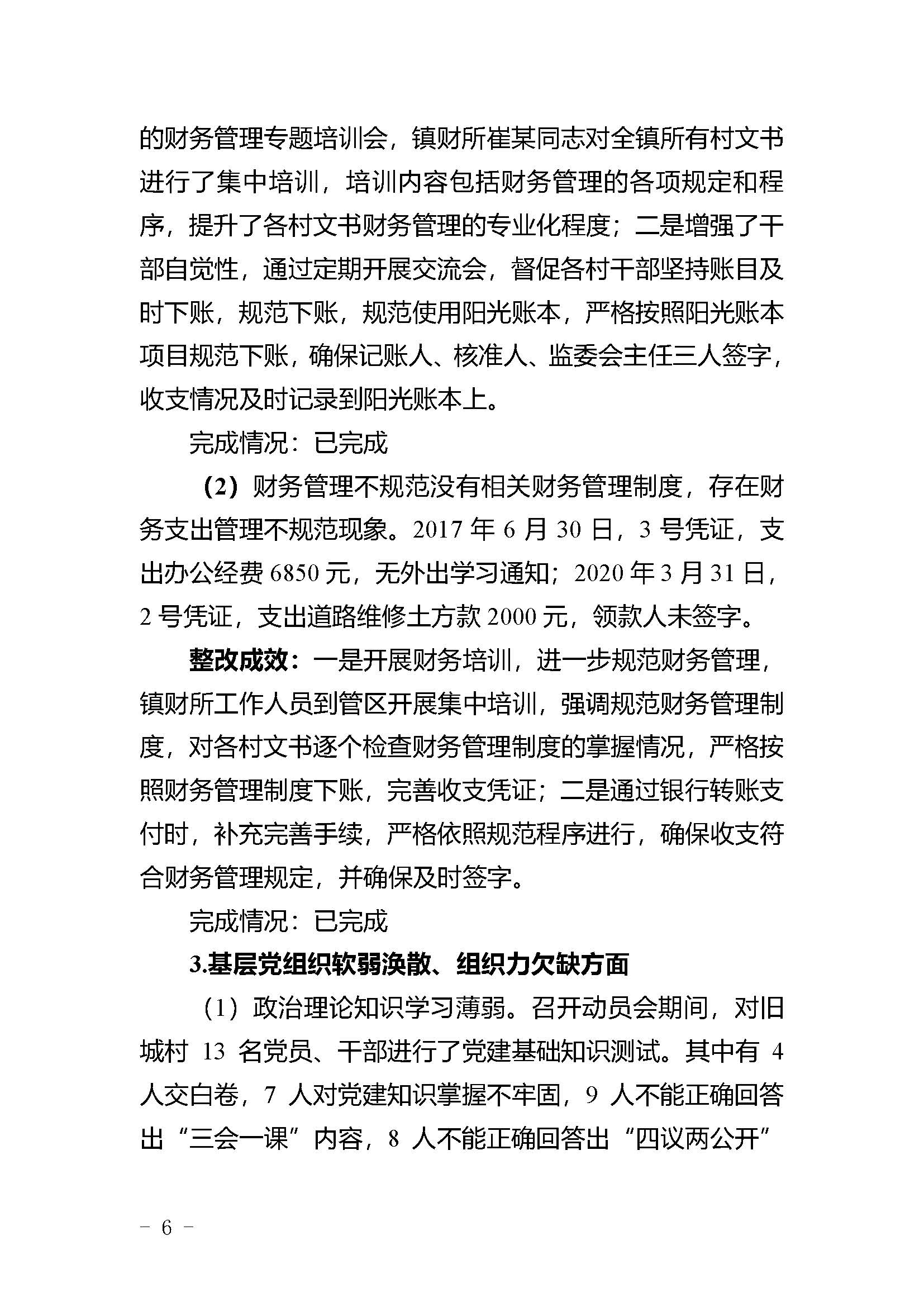 的财务管理专题培训会，镇财所崔某同志对全镇所有村文书进行了集中培训，培训内容包括财务管理的各项规定和程序，提升了各村文书财务管理的专业化程度；二是增强了干部自觉性，通过定期开展交流会，督促各村干部坚持账目及时下账，规范下账，规范使用阳光账本，严格按照阳光账本项目规范下账，确保记账人、核准人、监委会主任三人签字，收支情况及时记录到阳光账本上。

完成情况：已完成

（2）财务管理不规范没有相关财务管理制度，存在财务支出管理不规范现象。2017 年 6 月 30 日，3 号凭证，支出办公经费 6850 元，无外出学习通知；2020 年 3 月 31 日，2 号凭证，支出道路维修土方款 2000 元，领款人未签字。

整改成效：一是开展财务培训，进一步规范财务管理，镇财所工作人员到管区开展集中培训，强调规范财务管理制度，对各村文书逐个检查财务管理制度的掌握情况，严格按照财务管理制度下账，完善收支凭证；二是通过银行转账支付时，补充完善手续，严格依照规范程序进行，确保收支符合财务管理规定，并确保及时签字。

完成情况：已完成

3.基层党组织软弱涣散、组织力欠缺方面

（1）政治理论知识学习薄弱。召开动员会期间，对旧城村 13 名党员、干部进行了党建基础知识测试。其中有 4 人交白卷，7 人对党建知识掌握不牢固，9 人不能正确回答出“三会一课”内容，8 人不能正确回答出“四议两公开”

－ 6 －